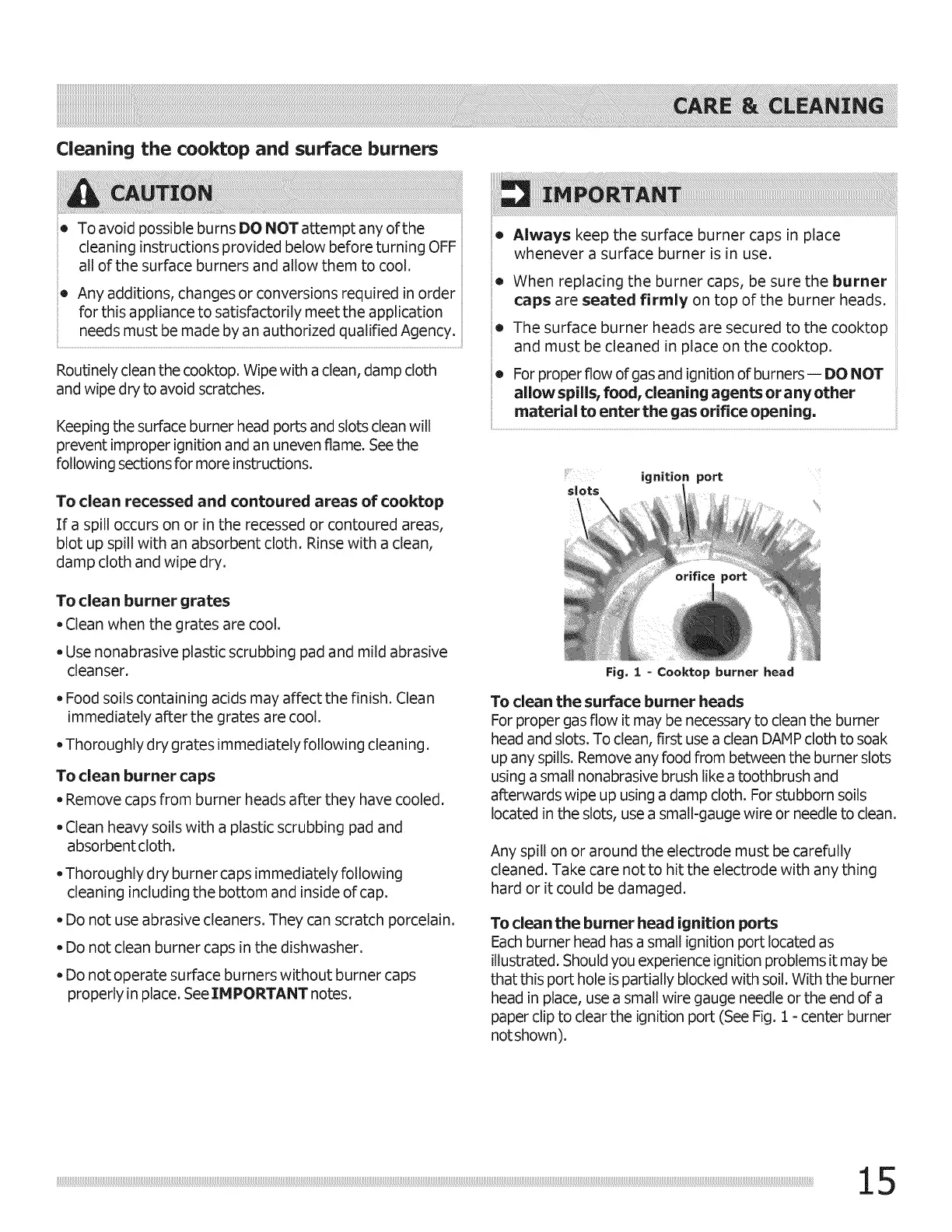 CARE & CLEANING

Cleaning the cooktop and surface burners

CAUTION

• To avoid possible burns DO NOT attempt any of the cleaning instructions provided below before turning OFF all of the surface burners and allow them to cool.

• Any additions, changes or conversions required in order for this appliance to satisfactorily meet the application needs must be made by an authorized qualified Agency.

Routinely clean the cooktop. Wipe with a clean, damp cloth and wipe dry to avoid scratches.

Keeping the surface burner head ports and slots clean will prevent improper ignition and an uneven flame. See the following sections for more instructions.

To clean recessed and contoured areas of cooktop
If a spill occurs on or in the recessed or contoured areas, blot up spill with an absorbent cloth. Rinse with a clean, damp cloth and wipe dry.

To clean burner grates
• Clean when the grates are cool.
• Use nonabrasive plastic scrubbing pad and mild abrasive cleanser.
• Food soils containing acids may affect the finish. Clean immediately after the grates are cool.
• Thoroughly dry grates immediately following cleaning.

To clean burner caps
• Remove caps from burner heads after they have cooled.
• Clean heavy soils with a plastic scrubbing pad and absorbent cloth.
• Thoroughly dry burner caps immediately following cleaning including the bottom and inside of cap.
• Do not use abrasive cleaners. They can scratch porcelain.
• Do not clean burner caps in the dishwasher.
• Do not operate surface burners without burner caps properly in place. See IMPORTANT notes.

IMPORTANT

• Always keep the surface burner caps in place whenever a surface burner is in use.
• When replacing the burner caps, be sure the burner caps are seated firmly on top of the burner heads.
• The surface burner heads are secured to the cooktop and must be cleaned in place on the cooktop.
• For proper flow of gas and ignition of burners — DO NOT allow spills, food, cleaning agents or any other material to enter the gas orifice opening.

slots
ignition port
orifice port
Fig. 1 - Cooktop burner head

To clean the surface burner heads
For proper gas flow it may be necessary to clean the burner head and slots. To clean, first use a clean DAMP cloth to soak up any spills. Remove any food from between the burner slots using a small nonabrasive brush like a toothbrush and afterwards wipe up using a damp cloth. For stubborn soils located in the slots, use a small-gauge wire or needle to clean.

Any spill on or around the electrode must be carefully cleaned. Take care not to hit the electrode with any thing hard or it could be damaged.

To clean the burner head ignition ports
Each burner head has a small ignition port located as illustrated. Should you experience ignition problems it may be that this port hole is partially blocked with soil. With the burner head in place, use a small wire gauge needle or the end of a paper clip to clear the ignition port (See Fig. 1 - center burner not shown).

15